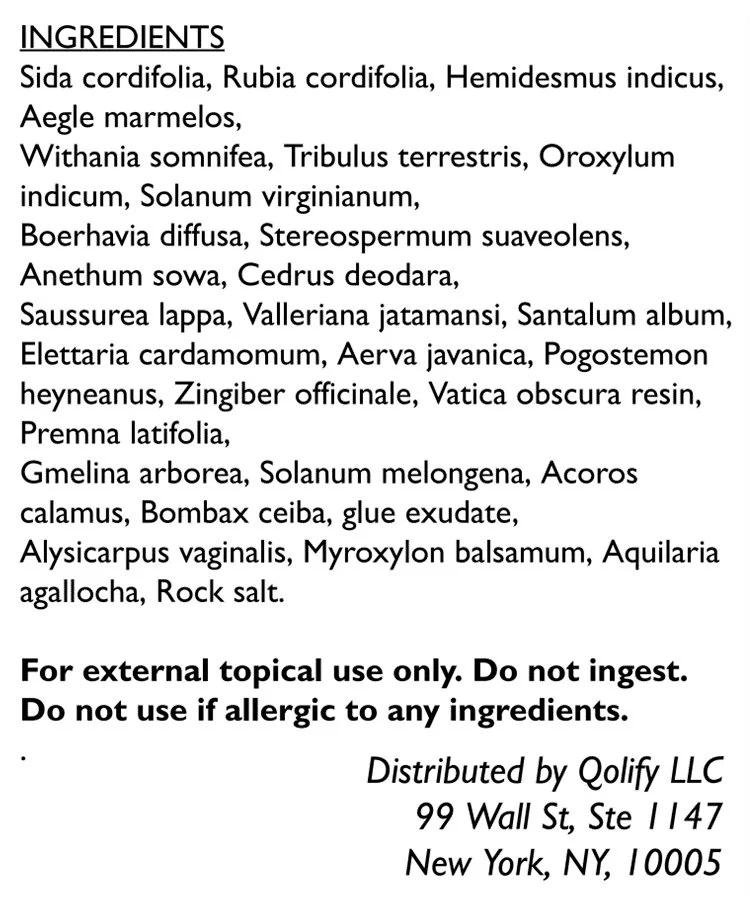 INGREDIENTS

Sida cordifolia, Rubia cordifolia, Hemidesmus indicus, Aegle marmelos, Withania somnifea, Tribulus terrestris, Oroxylum indicum, Solanum virginianum, Boerhavia diffusa, Stereospermum suaveolens, Anethum sowa, Cedrus deodara, Saussurea lappa, Valleriana jatamansi, Santalum album, Elettaria cardamomum, Aerva javanica, Pogostemon heyneanus, Zingiber officinale, Vatica obscura resin, Premna latifolia, Gmelina arborea, Solanum melongena, Acoros calamus, Bombax ceiba, glue exudate, Alysicarpus vaginalis, Myroxylon balsamum, Aquilaria agallocha, Rock salt.

For external topical use only. Do not ingest.
Do not use if allergic to any ingredients.

.

Distributed by Qolify LLC
99 Wall St, Ste 1147
New York, NY, 10005